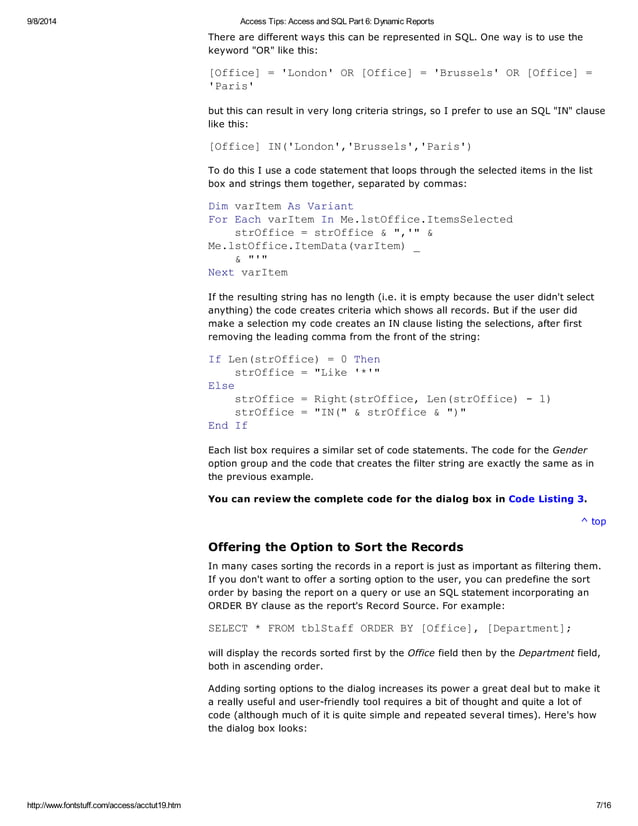 9/8/2014 Access Tips: Access and SQL Part 6: Dynamic Reports

There are different ways this can be represented in SQL. One way is to use the keyword "OR" like this:

[Office] = 'London' OR [Office] = 'Brussels' OR [Office] = 'Paris'

but this can result in very long criteria strings, so I prefer to use an SQL "IN" clause like this:

[Office] IN('London','Brussels','Paris')

To do this I use a code statement that loops through the selected items in the list box and strings them together, separated by commas:

Dim varItem As Variant
For Each varItem In Me.lstOffice.ItemsSelected
    strOffice = strOffice & ",'" &
Me.lstOffice.ItemData(varItem) _
    & "'"
Next varItem

If the resulting string has no length (i.e. it is empty because the user didn't select anything) the code creates criteria which shows all records. But if the user did make a selection my code creates an IN clause listing the selections, after first removing the leading comma from the front of the string:

If Len(strOffice) = 0 Then
    strOffice = "Like '*'"
Else
    strOffice = Right(strOffice, Len(strOffice) - 1)
    strOffice = "IN(" & strOffice & ")"
End If

Each list box requires a similar set of code statements. The code for the Gender option group and the code that creates the filter string are exactly the same as in the previous example.

You can review the complete code for the dialog box in Code Listing 3.

^ top

Offering the Option to Sort the Records

In many cases sorting the records in a report is just as important as filtering them. If you don't want to offer a sorting option to the user, you can predefine the sort order by basing the report on a query or use an SQL statement incorporating an ORDER BY clause as the report's Record Source. For example:

SELECT * FROM tblStaff ORDER BY [Office], [Department];

will display the records sorted first by the Office field then by the Department field, both in ascending order.

Adding sorting options to the dialog increases its power a great deal but to make it a really useful and user-friendly tool requires a bit of thought and quite a lot of code (although much of it is quite simple and repeated several times). Here's how the dialog box looks:

http://www.fontstuff.com/access/acctut19.htm 7/16